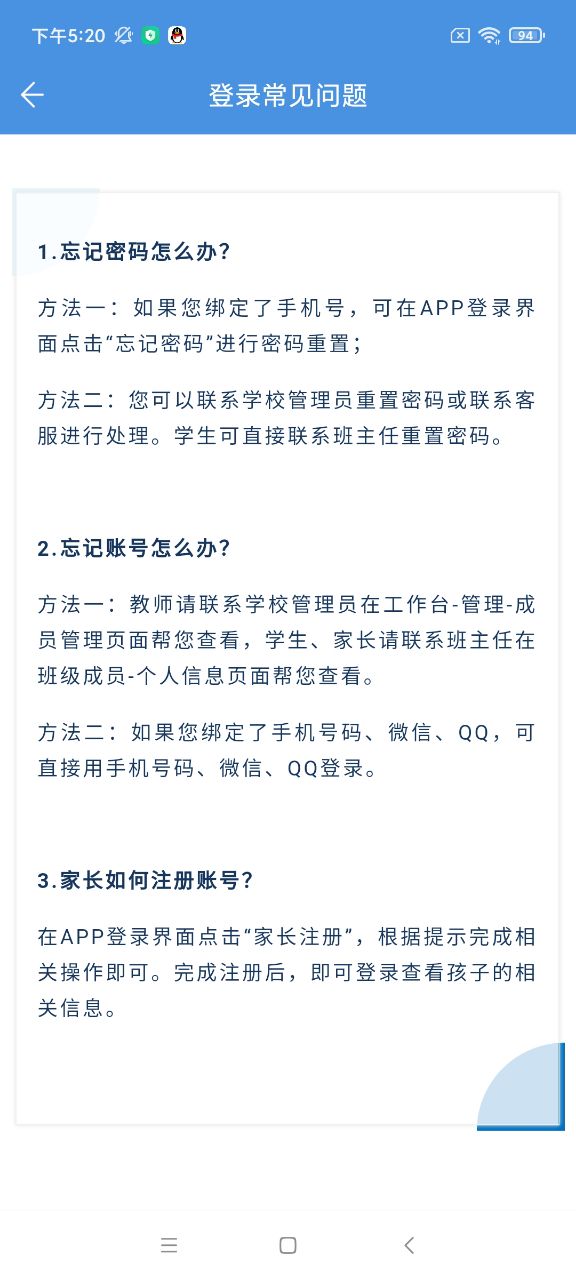 下午5:20

94

登录常见问题

1.忘记密码怎么办?

方法一：如果您绑定了手机号，可在APP登录界面点击“忘记密码”进行密码重置；

方法二：您可以联系学校管理员重置密码或联系客服进行处理。学生可直接联系班主任重置密码。

2.忘记账号怎么办?

方法一：教师请联系学校管理员在工作台-管理-成员管理页面帮您查看，学生、家长请联系班主任在班级成员-个人信息页面帮您查看。

方法二：如果您绑定了手机号码、微信、QQ，可直接用手机号码、微信、QQ登录。

3.家长如何注册账号?

在APP登录界面点击“家长注册”，根据提示完成相关操作即可。完成注册后，即可登录查看孩子的相关信息。